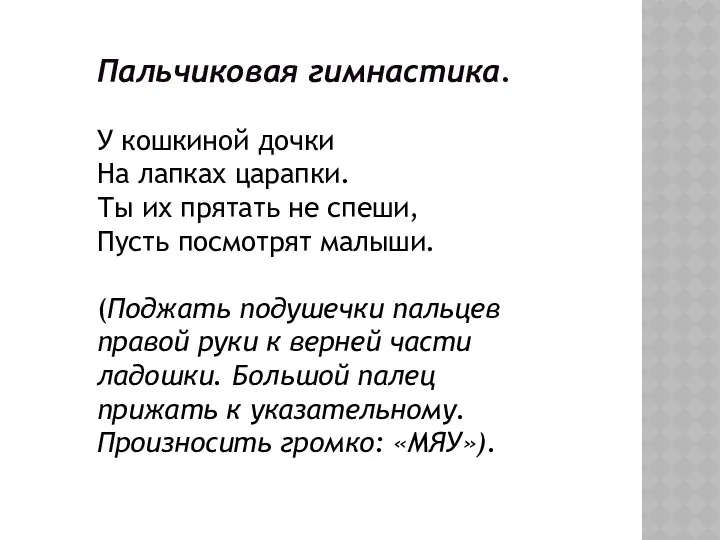 Пальчиковая гимнастика.

У кошкиной дочки
На лапках царапки.
Ты их прятать не спеши,
Пусть посмотрят малыши.

(Поджать подушечки пальцев правой руки к верней части ладошки. Большой палец прижать к указательному. Произносить громко: «МЯУ»).